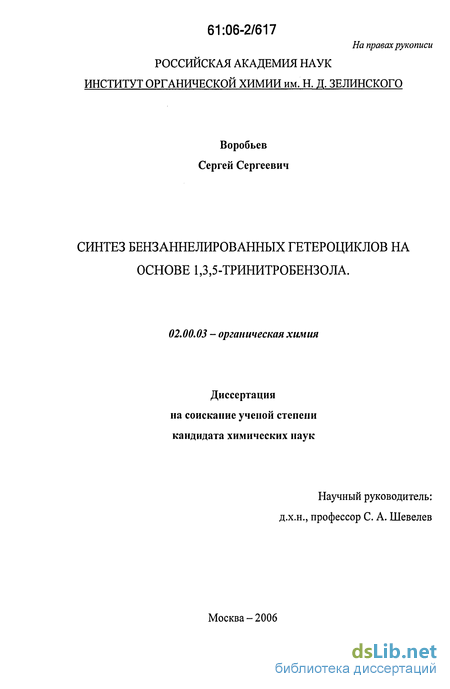 61:06-2/617

На правах рукописи

РОССИЙСКАЯ АКАДЕМИЯ НАУК
ИНСТИТУТ ОРГАНИЧЕСКОЙ ХИМИИ им. Н. Д. ЗЕЛИНСКОГО

Воробьев
Сергей Сергеевич

СИНТЕЗ БЕНЗАННЕЛИРОВАННЫХ ГЕТЕРОЦИКЛОВ НА ОСНОВЕ 1,3,5-ТРИНИТРОБЕНЗОЛА.

02.00.03 – органическая химия

Диссертация
на соискание ученой степени
кандидата химических наук

Научный руководитель:
д.х.н., профессор С. А. Шевелев

Москва – 2006

dsLib.net
библиотека диссертаций